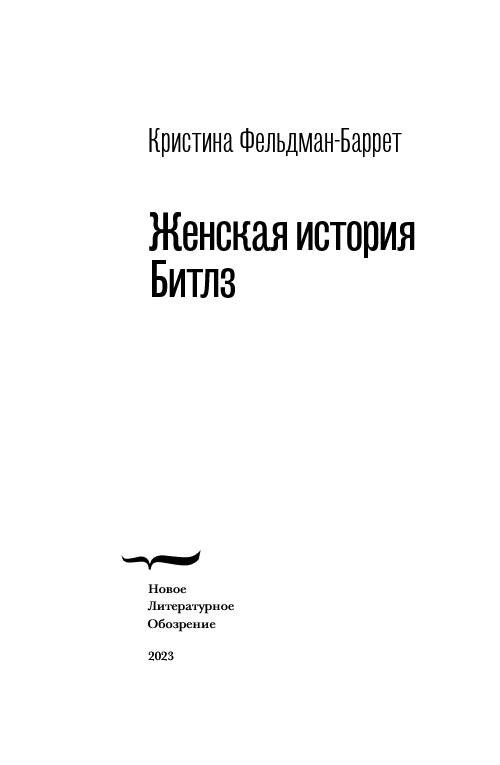 Кристина Фельдман-Баррет

Женская история
Битлз

Новое
Литературное
Обозрение

2023